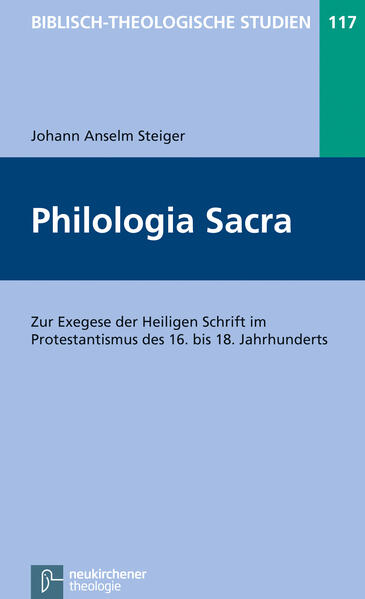 BIBLISCH-THEOLOGISCHE STUDIEN 117

Johann Anselm Steiger

Philologia Sacra

Zur Exegese der Heiligen Schrift im Protestantismus des 16. bis 18. Jahrhunderts

neukirchener theologie